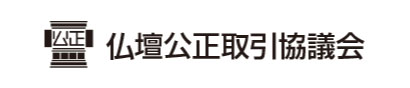 仏正

仏壇公正取引協議会